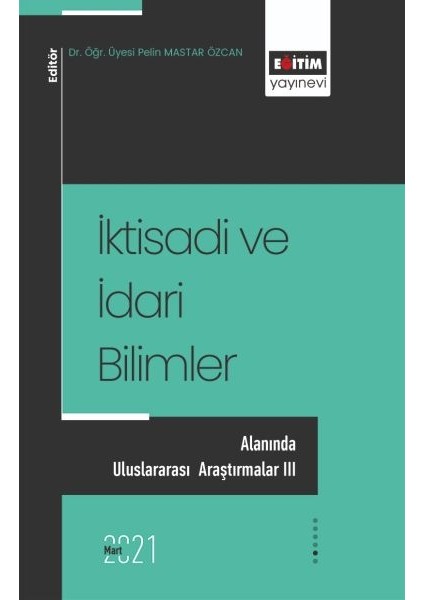 Editör
Dr. Öğr. Üyesi Pelin MASTAR ÖZCAN

EĞİTİM
yayınevi

İktisadi ve İdari Bilimler

Alanında
Uluslararası Araştırmalar III

Mart
2021